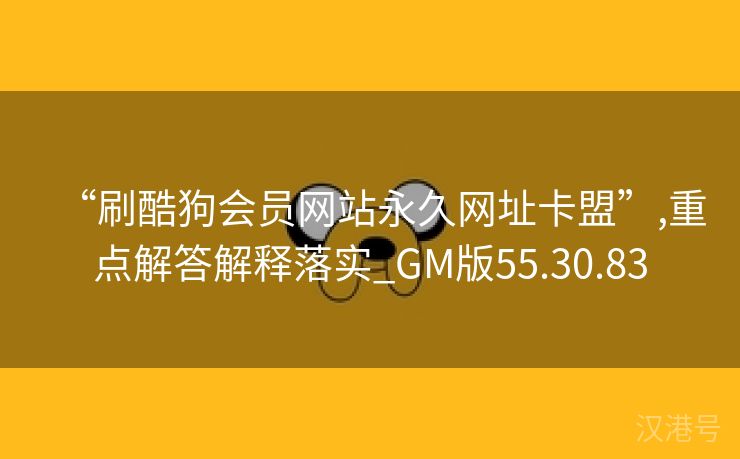 “刷酷狗会员网站永久网址卡盟”,重点解答解释落实_GM版55.30.83

汉港号